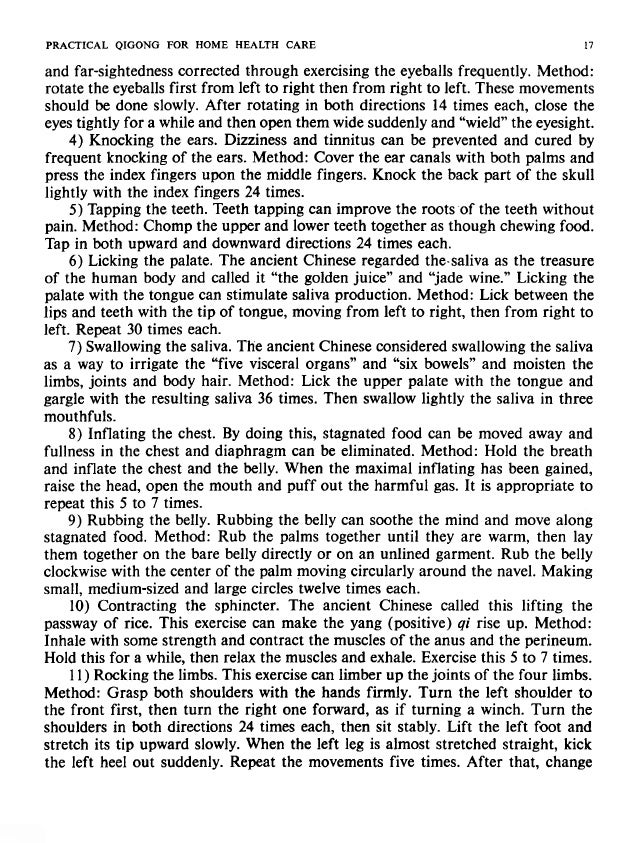 PRACTICAL QIGONG FOR HOME HEALTH CARE 17

and far-sightedness corrected through exercising the eyeballs frequently. Method: rotate the eyeballs first from left to right then from right to left. These movements should be done slowly. After rotating in both directions 14 times each, close the eyes tightly for a while and then open them wide suddenly and "wield" the eyesight.

4) Knocking the ears. Dizziness and tinnitus can be prevented and cured by frequent knocking of the ears. Method: Cover the ear canals with both palms and press the index fingers upon the middle fingers. Knock the back part of the skull lightly with the index fingers 24 times.

5) Tapping the teeth. Teeth tapping can improve the roots of the teeth without pain. Method: Chomp the upper and lower teeth together as though chewing food. Tap in both upward and downward directions 24 times each.

6) Licking the palate. The ancient Chinese regarded the saliva as the treasure of the human body and called it "the golden juice" and "jade wine." Licking the palate with the tongue can stimulate saliva production. Method: Lick between the lips and teeth with the tip of tongue, moving from left to right, then from right to left. Repeat 30 times each.

7) Swallowing the saliva. The ancient Chinese considered swallowing the saliva as a way to irrigate the "five visceral organs" and "six bowels" and moisten the limbs, joints and body hair. Method: Lick the upper palate with the tongue and gargle with the resulting saliva 36 times. Then swallow lightly the saliva in three mouthfuls.

8) Inflating the chest. By doing this, stagnated food can be moved away and fullness in the chest and diaphragm can be eliminated. Method: Hold the breath and inflate the chest and the belly. When the maximal inflating has been gained, raise the head, open the mouth and puff out the harmful gas. It is appropriate to repeat this 5 to 7 times.

9) Rubbing the belly. Rubbing the belly can soothe the mind and move along stagnated food. Method: Rub the palms together until they are warm, then lay them together on the bare belly directly or on an unlined garment. Rub the belly clockwise with the center of the palm moving circularly around the navel. Making small, medium-sized and large circles twelve times each.

10) Contracting the sphincter. The ancient Chinese called this lifting the passway of rice. This exercise can make the yang (positive) qi rise up. Method: Inhale with some strength and contract the muscles of the anus and the perineum. Hold this for a while, then relax the muscles and exhale. Exercise this 5 to 7 times.

11) Rocking the limbs. This exercise can limber up the joints of the four limbs. Method: Grasp both shoulders with the hands firmly. Turn the left shoulder to the front first, then turn the right one forward, as if turning a winch. Turn the shoulders in both directions 24 times each, then sit stably. Lift the left foot and stretch its tip upward slowly. When the left leg is almost stretched straight, kick the left heel out suddenly. Repeat the movements five times. After that, change